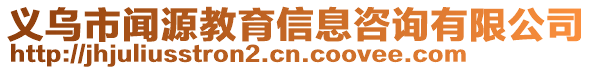 义乌市闻源教育信息咨询有限公司
http://jhjuliusstron2.cn.coovee.com